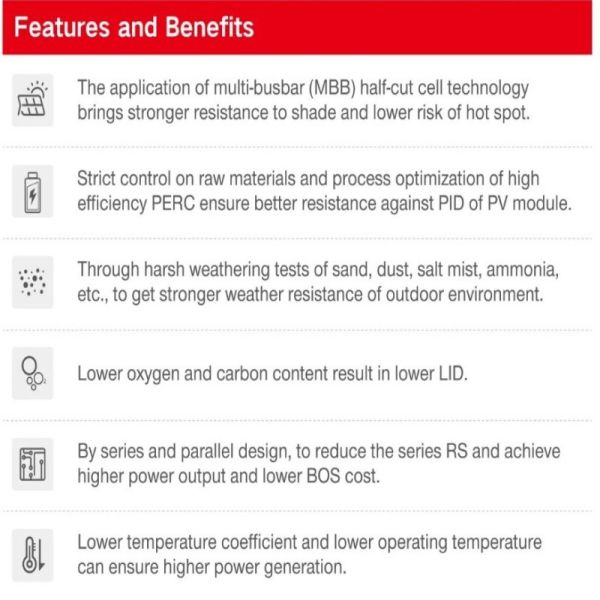 Features and Benefits

The application of multi-busbar (MBB) half-cut cell technology brings stronger resistance to shade and lower risk of hot spot.

Strict control on raw materials and process optimization of high efficiency PERC ensure better resistance against PID of PV module.

Through harsh weathering tests of sand, dust, salt mist, ammonia, etc., to get stronger weather resistance of outdoor environment.

Lower oxygen and carbon content result in lower LID.

By series and parallel design, to reduce the series RS and achieve higher power output and lower BOS cost.

Lower temperature coefficient and lower operating temperature can ensure higher power generation.